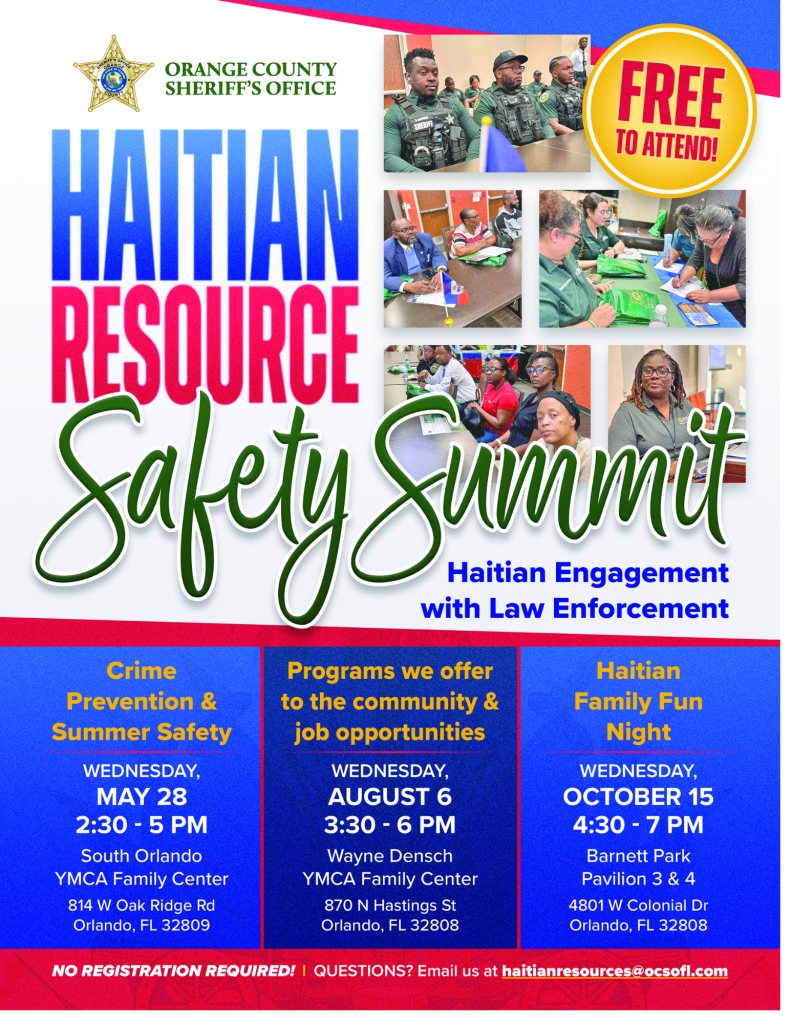 ORANGE COUNTY SHERIFF'S OFFICE

FREE TO ATTEND!

SHERIFF

HAITIAN RESOURCE Safety Summit

Haitian Engagement with Law Enforcement

Crime Prevention & Summer Safety

WEDNESDAY, MAY 28 2:30 - 5 PM

South Orlando YMCA Family Center

814 W Oak Ridge Rd Orlando, FL 32809

Programs we offer to the community & job opportunities

WEDNESDAY, AUGUST 6 3:30 - 6 PM

Wayne Densch YMCA Family Center

870 N Hastings St Orlando, FL 32808

Haitian Family Fun Night

WEDNESDAY, OCTOBER 15 4:30 - 7 PM

Barnett Park Pavilion 3 & 4

4801 W Colonial Dr Orlando, FL 32808

NO REGISTRATION REQUIRED! | QUESTIONS? Email us at haitianresources@ocsofl.com